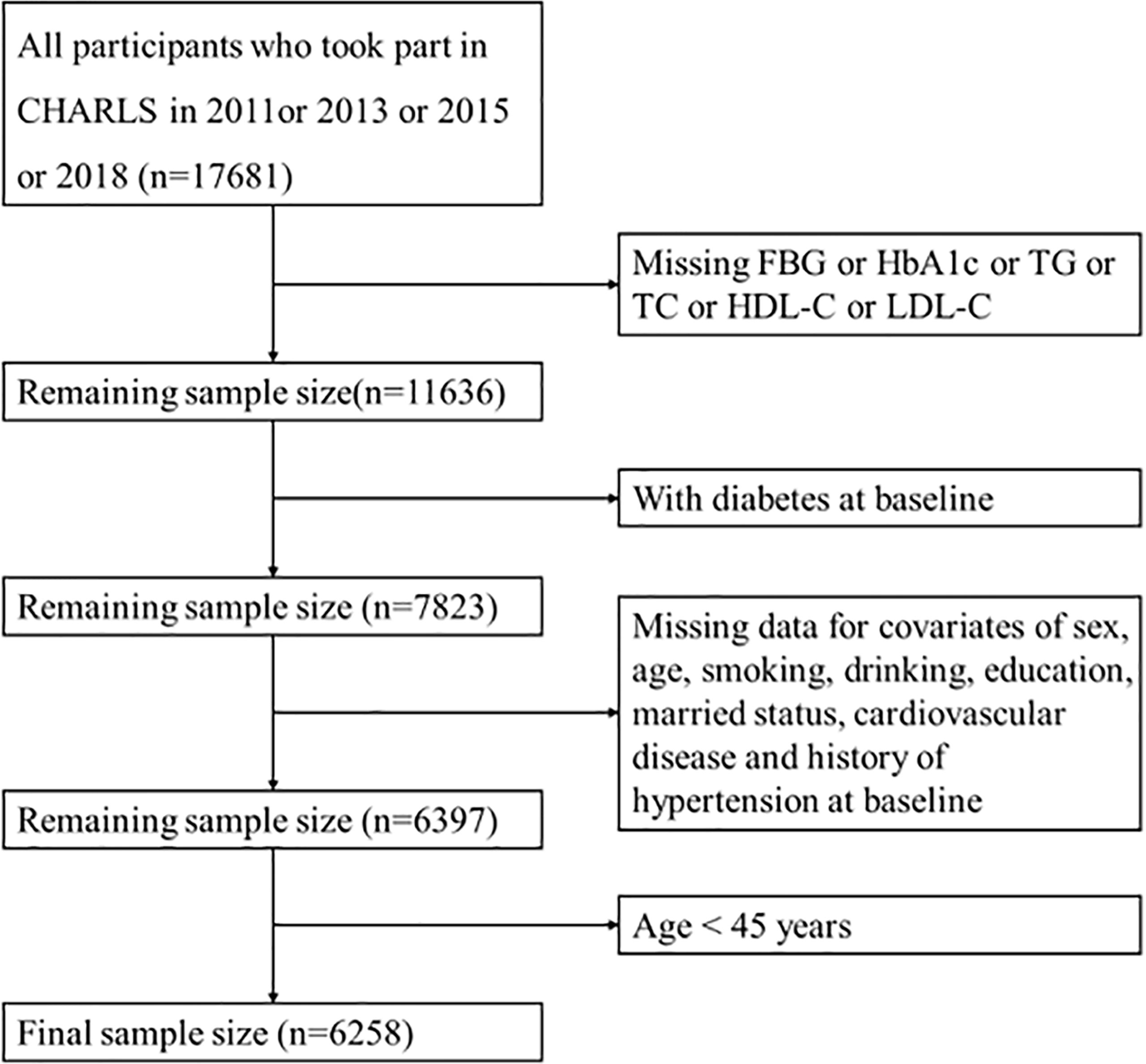 All participants who took part in CHARLS in 2011or 2013 or 2015 or 2018 (n=17681)

Missing FBG or HbA1c or TG or TC or HDL-C or LDL-C

Remaining sample size(n=11636)

With diabetes at baseline

Remaining sample size (n=7823)

Missing data for covariates of sex, age, smoking, drinking, education, married status, cardiovascular disease and history of hypertension at baseline

Remaining sample size (n=6397)

Age < 45 years

Final sample size (n=6258)